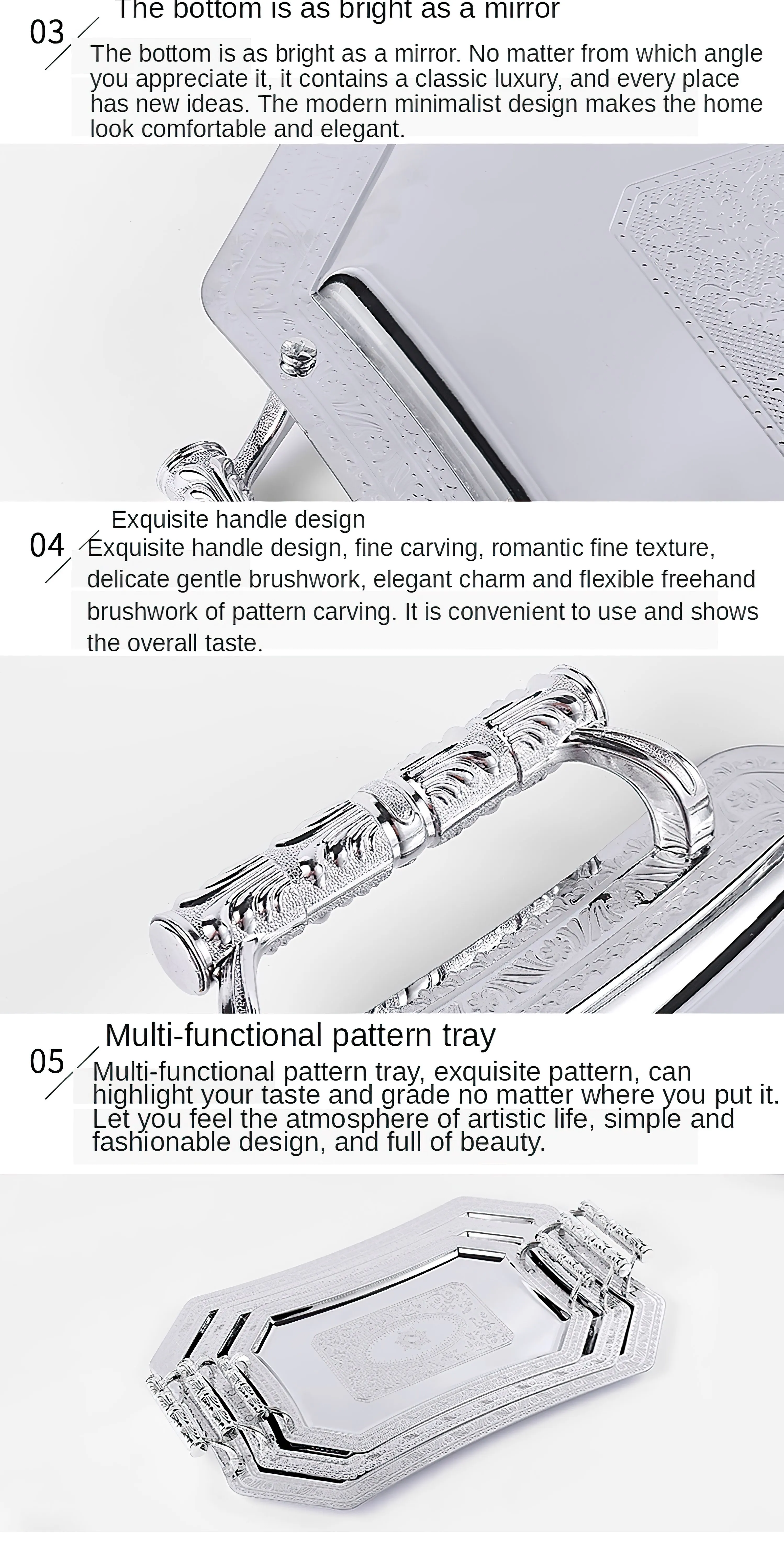 03

The bottom is as bright as a mirror

The bottom is as bright as a mirror. No matter from which angle you appreciate it, it contains a classic luxury, and every place has new ideas. The modern minimalist design makes the home look comfortable and elegant.

04

Exquisite handle design

Exquisite handle design, fine carving, romantic fine texture, delicate gentle brushwork, elegant charm and flexible freehand brushwork of pattern carving. It is convenient to use and shows the overall taste.

05

Multi-functional pattern tray

Multi-functional pattern tray, exquisite pattern, can highlight your taste and grade no matter where you put it. Let you feel the atmosphere of artistic life, simple and fashionable design, and full of beauty.